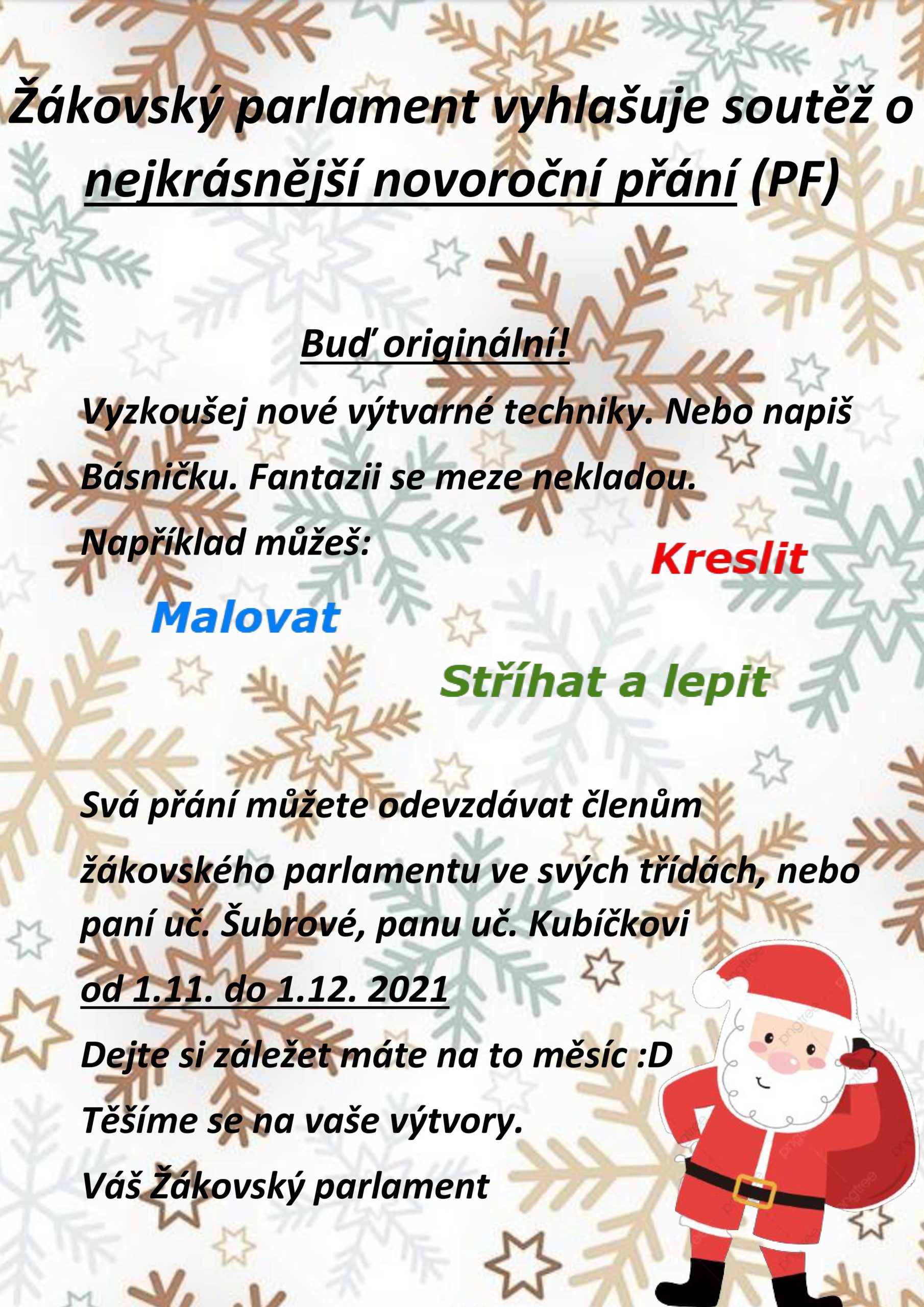 Žákovský parlament vyhlašuje soutěž o nejkrásnější novoroční přání (PF)

Buď originální!

Vyzkoušej nové výtvarné techniky. Nebo napiš Básničku. Fantazii se meze nekladou.

Například můžeš:

Kreslit

Malovat

Stříhat a lepit

Svá přání můžete odevzdávat členům žákovského parlamentu ve svých třídách, nebo paní uč. Šubrové, panu uč. Kubíčkovi

od 1.11. do 1.12. 2021

Dejte si záležet máte na to měsíc :D

Těšíme se na vaše výtvory.

Váš Žákovský parlament

pngtree